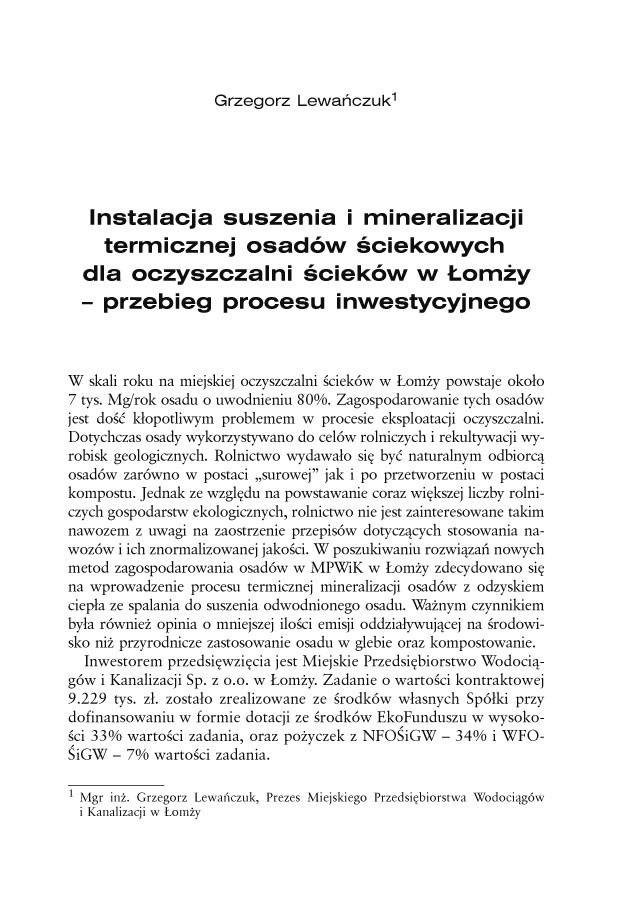 Grzegorz Lewańczuk$^{1}$

Instalacja suszenia i mineralizacji termicznej osadów ściekowych dla oczyszczalni ścieków w Łomży – przebieg procesu inwestycyjnego

W skali roku na miejskiej oczyszczalni ścieków w Łomży powstaje około 7 tys. Mg/rok osadu o uwodnieniu 80%. Zagospodarowanie tych osadów jest dość kłopotliwym problemem w procesie eksploatacji oczyszczalni. Dotychczas osady wykorzystywano do celów rolniczych i rekultywacji wyrobisk geologicznych. Rolnictwo wydawało się być naturalnym odbiorcą osadów zarówno w postaci „surowej" jak i po przetworzeniu w postaci kompostu. Jednak ze względu na powstawanie coraz większej liczby rolniczych gospodarstw ekologicznych, rolnictwo nie jest zainteresowane takim nawozem z uwagi na zaostrzenie przepisów dotyczących stosowania nawozów i ich znormalizowanej jakości. W poszukiwaniu rozwiązań nowych metod zagospodarowania osadów w MPWiK w Łomży zdecydowano się na wprowadzenie procesu termicznej mineralizacji osadów z odzyskiem ciepła ze spalania do suszenia odwodnionego osadu. Ważnym czynnikiem była również opinia o mniejszej ilości emisji oddziaływującej na środowisko niż przyrodnicze zastosowanie osadu w glebie oraz kompostowanie.

Inwestorem przedsięwzięcia jest Miejskie Przedsiębiorstwo Wodociągów i Kanalizacji Sp. z o.o. w Łomży. Zadanie o wartości kontraktowej 9.229 tys. zł. zostało zrealizowane ze środków własnych Spółki przy dofinansowaniu w formie dotacji ze środków EkoFunduszu w wysokości 33% wartości zadania, oraz pożyczek z NFOŚiGW – 34% i WFOŚiGW – 7% wartości zadania.

$^{1}$ Mgr inż. Grzegorz Lewańczuk, Prezes Miejskiego Przedsiębiorstwa Wodociągów i Kanalizacji w Łomży